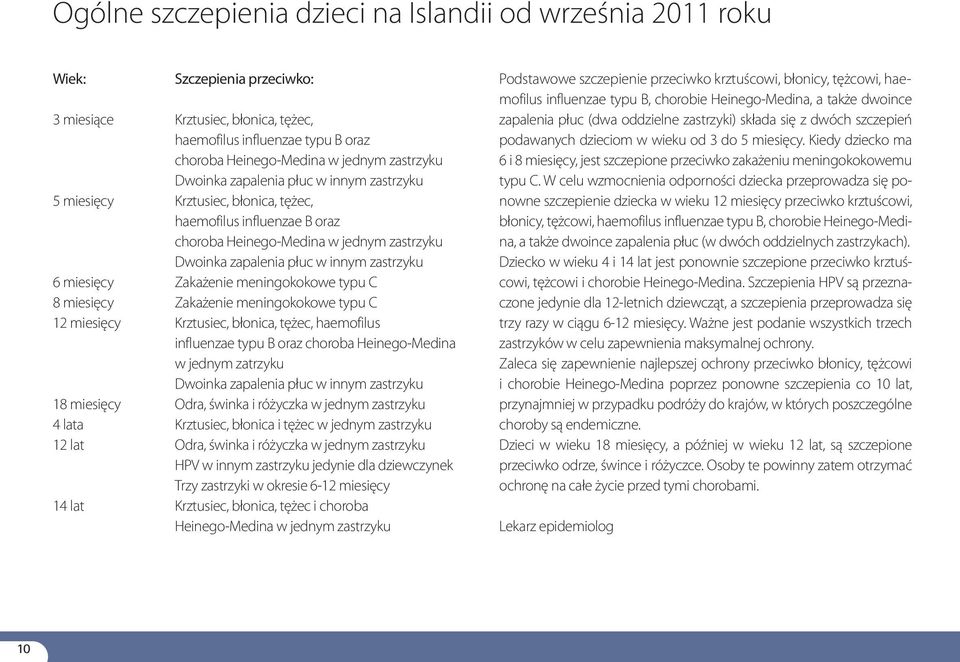 Ogólne szczepienia dzieci na Islandii od września 2011 roku

| Wiek: | Szczepienia przeciwko: |
|---|---|
| 3 miesiące | Krztusiec, błonica, tężec, haemofilus influenzae typu B oraz choroba Heinego-Medina w jednym zastrzyku Dwoinka zapalenia płuc w innym zastrzyku |
| 5 miesięcy | Krztusiec, błonica, tężec, haemofilus influenzae B oraz choroba Heinego-Medina w jednym zastrzyku Dwoinka zapalenia płuc w innym zastrzyku |
| 6 miesięcy | Zakażenie meningokokowe typu C |
| 8 miesięcy | Zakażenie meningokokowe typu C |
| 12 miesięcy | Krztusiec, błonica, tężec, haemofilus influenzae typu B oraz choroba Heinego-Medina w jednym zatrzyku Dwoinka zapalenia płuc w innym zastrzyku |
| 18 miesięcy | Odra, świnka i różyczka w jednym zastrzyku |
| 4 lata | Krztusiec, błonica i tężec w jednym zastrzyku |
| 12 lat | Odra, świnka i różyczka w jednym zastrzyku HPV w innym zastrzyku jedynie dla dziewczynek Trzy zastrzyki w okresie 6-12 miesięcy |
| 14 lat | Krztusiec, błonica, tężec i choroba Heinego-Medina w jednym zastrzyku |

Podstawowe szczepienie przeciwko krztuścowi, błonicy, tężcowi, haemofilus influenzae typu B, chorobie Heinego-Medina, a także dwoince zapalenia płuc (dwa oddzielne zastrzyki) składa się z dwóch szczepień podawanych dzieciom w wieku od 3 do 5 miesięcy. Kiedy dziecko ma 6 i 8 miesięcy, jest szczepione przeciwko zakażeniu meningokokowemu typu C. W celu wzmocnienia odporności dziecka przeprowadza się ponowne szczepienie dziecka w wieku 12 miesięcy przeciwko krztuścowi, błonicy, tężcowi, haemofilus influenzae typu B, chorobie Heinego-Medina, a także dwoince zapalenia płuc (w dwóch oddzielnych zastrzykach). Dziecko w wieku 4 i 14 lat jest ponownie szczepione przeciwko krztuścowi, tężcowi i chorobie Heinego-Medina. Szczepienia HPV są przeznaczone jedynie dla 12-letnich dziewcząt, a szczepienia przeprowadza się trzy razy w ciągu 6-12 miesięcy. Ważne jest podanie wszystkich trzech zastrzyków w celu zapewnienia maksymalnej ochrony.

Zaleca się zapewnienie najlepszej ochrony przeciwko błonicy, tężcowi i chorobie Heinego-Medina poprzez ponowne szczepienia co 10 lat, przynajmniej w przypadku podróży do krajów, w których poszczególne choroby są endemiczne.

Dzieci w wieku 18 miesięcy, a później w wieku 12 lat, są szczepione przeciwko odrze, śwince i różyczce. Osoby te powinny zatem otrzymać ochronę na całe życie przed tymi chorobami.

Lekarz epidemiolog

10